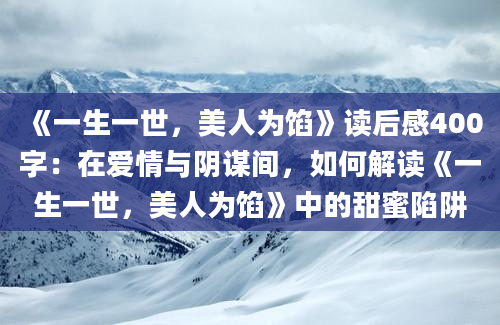 《一生一世，美人为馅》读后感400字：在爱情与阴谋间，如何解读《一生一世，美人为馅》中的甜蜜陷阱